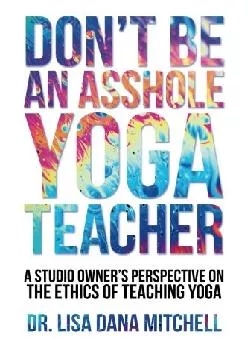 DON'T BE AN ASSHOLE YOGA TEACHER

A STUDIO OWNER'S PERSPECTIVE ON THE ETHICS OF TEACHING YOGA

DR. LISA DANA MITCHELL